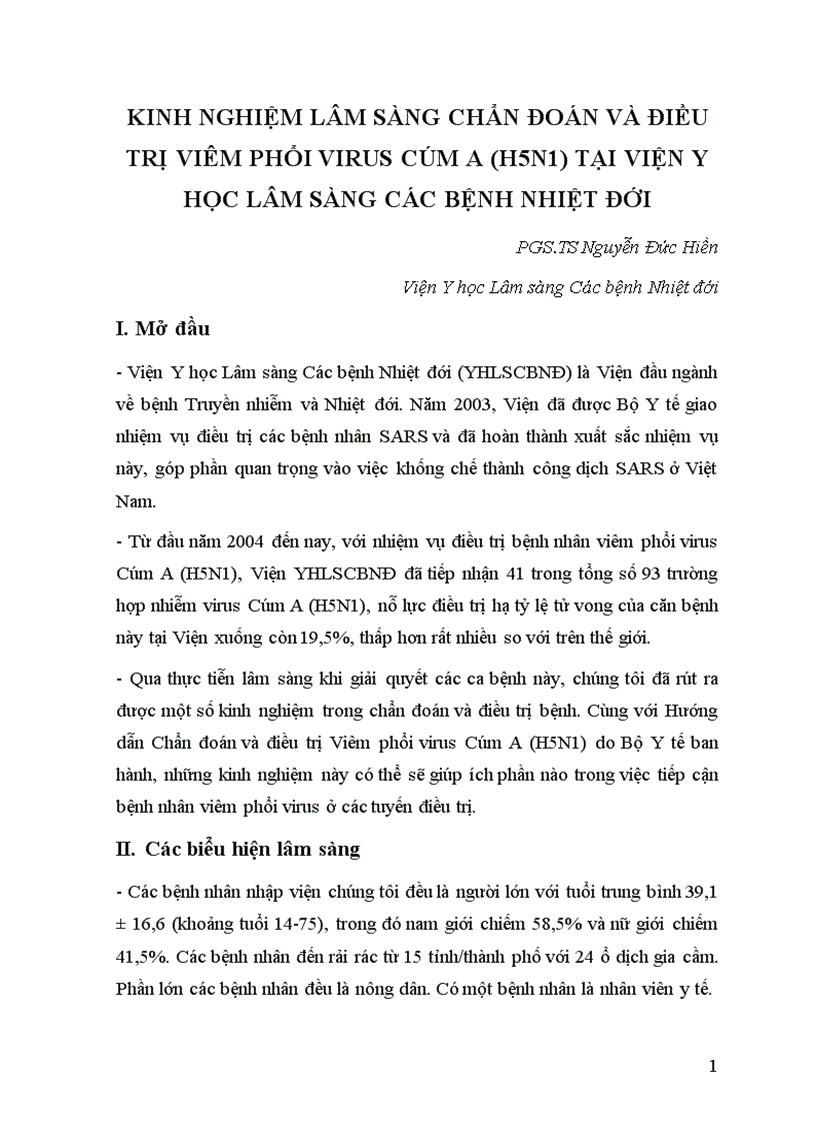 KINH NGHIỆM LÂM SÀNG CHẨN ĐOÁN VÀ ĐIỀU TRỊ VIÊM PHỔI VIRUS CÚM A (H5N1) TẠI VIỆN Y HỌC LÂM SÀNG CÁC BỆNH NHIỆT ĐỚI

PGS.TS Nguyễn Đức Hiền

Viện Y học Lâm sàng Các bệnh Nhiệt đới

I. Mở đầu

- Viện Y học Lâm sàng Các bệnh Nhiệt đới (YHLSCBNĐ) là Viện đầu ngành về bệnh Truyền nhiễm và Nhiệt đới. Năm 2003, Viện đã được Bộ Y tế giao nhiệm vụ điều trị các bệnh nhân SARS và đã hoàn thành xuất sắc nhiệm vụ này, góp phần quan trọng vào việc khống chế thành công dịch SARS ở Việt Nam.

- Từ đầu năm 2004 đến nay, với nhiệm vụ điều trị bệnh nhân viêm phổi virus Cúm A (H5N1), Viện YHLSCBNĐ đã tiếp nhận 41 trong tổng số 93 trường hợp nhiễm virus Cúm A (H5N1), nỗ lực điều trị hạ tỷ lệ tử vong của căn bệnh này tại Viện xuống còn 19,5%, thấp hơn rất nhiều so với trên thế giới.

- Qua thực tiễn lâm sàng khi giải quyết các ca bệnh này, chúng tôi đã rút ra được một số kinh nghiệm trong chẩn đoán và điều trị bệnh. Cùng với Hướng dẫn Chẩn đoán và điều trị Viêm phổi virus Cúm A (H5N1) do Bộ Y tế ban hành, những kinh nghiệm này có thể sẽ giúp ích phần nào trong việc tiếp cận bệnh nhân viêm phổi virus ở các tuyến điều trị.

II. Các biểu hiện lâm sàng

- Các bệnh nhân nhập viện chúng tôi đều là người lớn với tuổi trung bình 39,1 ± 16,6 (khoảng tuổi 14-75), trong đó nam giới chiếm 58,5% và nữ giới chiếm 41,5%. Các bệnh nhân đến rải rác từ 15 tỉnh/thành phố với 24 ổ dịch gia cầm. Phần lớn các bệnh nhân đều là nông dân. Có một bệnh nhân là nhân viên y tế.

1